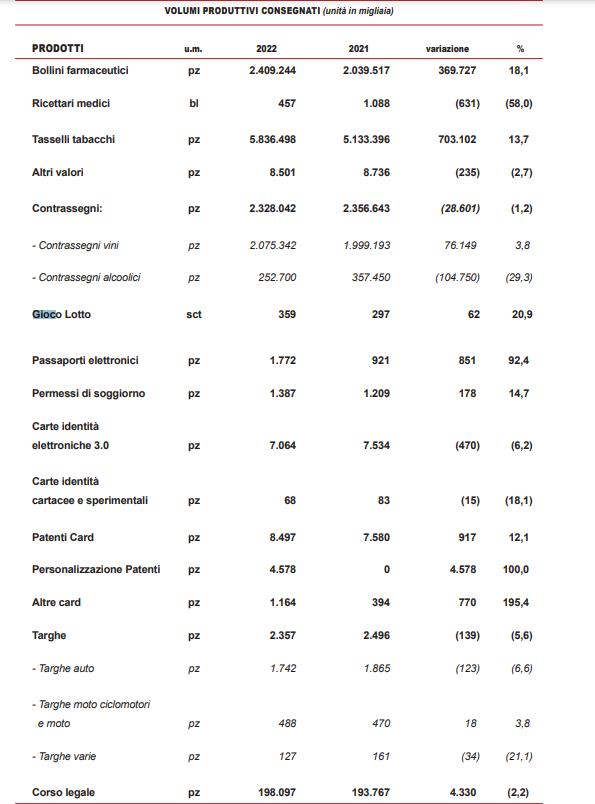 VOLUMI PRODUTTIVI CONSEGNATI (unità in migliaia)

| PRODOTTI | u.m. | 2022 | 2021 | variazione | % |
|---|---|---|---|---|---|
| Bollini farmaceutici | pz | 2.409.244 | 2.039.517 | 369.727 | 18,1 |
| Ricettari medici | bl | 457 | 1.088 | (631) | (58,0) |
| Tasselli tabacchi | pz | 5.836.498 | 5.133.396 | 703.102 | 13,7 |
| Altri valori | pz | 8.501 | 8.736 | (235) | (2,7) |
| Contrassegni: | pz | 2.328.042 | 2.356.643 | (28.601) | (1,2) |
| - Contrassegni vini | pz | 2.075.342 | 1.999.193 | 76.149 | 3,8 |
| - Contrassegni alcoolici | pz | 252.700 | 357.450 | (104.750) | (29,3) |
| Gioco Lotto | sct | 359 | 297 | 62 | 20,9 |
| Passaporti elettronici | pz | 1.772 | 921 | 851 | 92,4 |
| Permessi di soggiorno | pz | 1.387 | 1.209 | 178 | 14,7 |
| Carte identità elettroniche 3.0 | pz | 7.064 | 7.534 | (470) | (6,2) |
| Carte identità cartacee e sperimentali | pz | 68 | 83 | (15) | (18,1) |
| Patenti Card | pz | 8.497 | 7.580 | 917 | 12,1 |
| Personalizzazione Patenti | pz | 4.578 | 0 | 4.578 | 100,0 |
| Altre card | pz | 1.164 | 394 | 770 | 195,4 |
| Targhe | pz | 2.357 | 2.496 | (139) | (5,6) |
| - Targhe auto | pz | 1.742 | 1.865 | (123) | (6,6) |
| - Targhe moto ciclomotori e moto | pz | 488 | 470 | 18 | 3,8 |
| - Targhe varie | pz | 127 | 161 | (34) | (21,1) |
| Corso legale | pz | 198.097 | 193.767 | 4.330 | (2,2) |